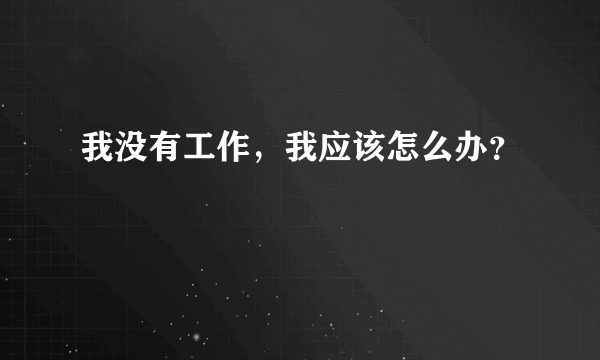 我没有工作，我应该怎么办？